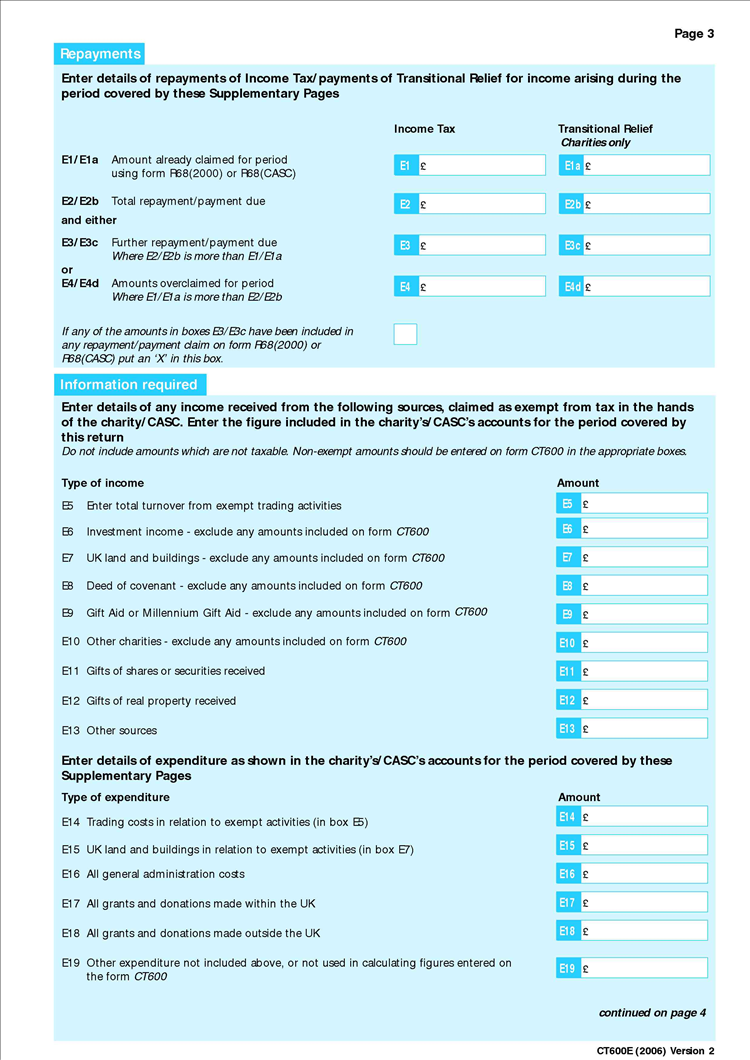 Page 3

Repayments

Enter details of repayments of Income Tax/payments of Transitional Relief for income arising during the period covered by these Supplementary Pages

Income Tax

Transitional Relief
Charities only

E1/E1a Amount already claimed for period using form R68(2000) or R68(CASC)

E1 £

E1a £

E2/E2b Total repayment/payment due

E2 £

E2b £

and either

E3/E3c Further repayment/payment due
Where E2/E2b is more than E1/E1a

E3 £

E3c £

or

E4/E4d Amounts overclaimed for period
Where E1/E1a is more than E2/E2b

E4 £

E4d £

If any of the amounts in boxes E3/E3c have been included in any repayment/payment claim on form R68(2000) or R68(CASC) put an 'X' in this box.

Information required

Enter details of any income received from the following sources, claimed as exempt from tax in the hands of the charity/CASC. Enter the figure included in the charity's/CASC's accounts for the period covered by this return
Do not include amounts which are not taxable. Non-exempt amounts should be entered on form CT600 in the appropriate boxes.

Type of income

Amount

E5 Enter total turnover from exempt trading activities

E5 £

E6 Investment income - exclude any amounts included on form CT600

E6 £

E7 UK land and buildings - exclude any amounts included on form CT600

E7 £

E8 Deed of covenant - exclude any amounts included on form CT600

E8 £

E9 Gift Aid or Millennium Gift Aid - exclude any amounts included on form CT600

E9 £

E10 Other charities - exclude any amounts included on form CT600

E10 £

E11 Gifts of shares or securities received

E11 £

E12 Gifts of real property received

E12 £

E13 Other sources

E13 £

Enter details of expenditure as shown in the charity's/CASC's accounts for the period covered by these Supplementary Pages

Type of expenditure

Amount

E14 Trading costs in relation to exempt activities (in box E5)

E14 £

E15 UK land and buildings in relation to exempt activities (in box E7)

E15 £

E16 All general administration costs

E16 £

E17 All grants and donations made within the UK

E17 £

E18 All grants and donations made outside the UK

E18 £

E19 Other expenditure not included above, or not used in calculating figures entered on the form CT600

E19 £

continued on page 4

CT600E (2006) Version 2